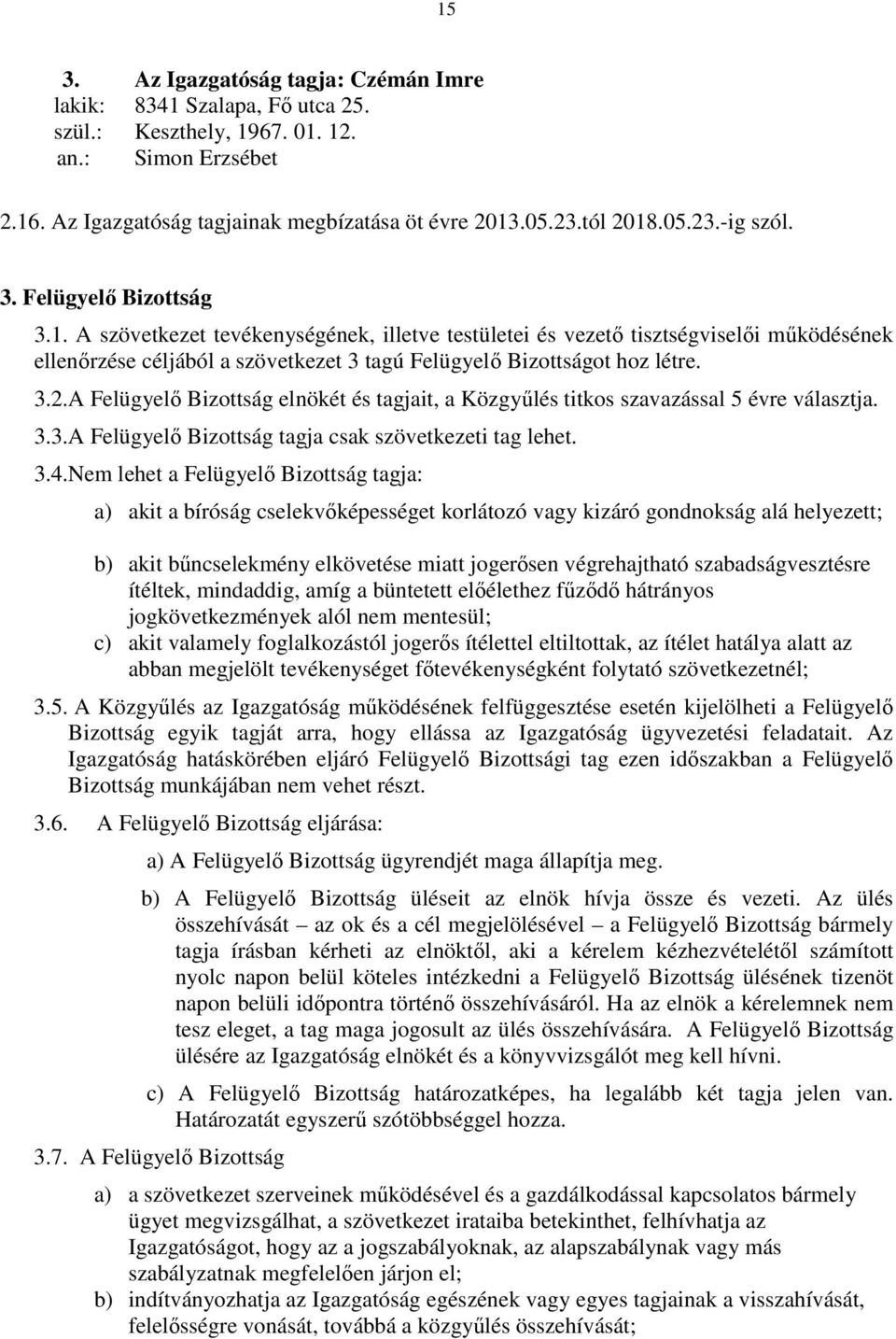 15

3. Az Igazgatóság tagja: Czémán Imre
lakik: 8341 Szalapa, Fő utca 25.
szül.: Keszthely, 1967. 01. 12.
an.: Simon Erzsébet

2.16. Az Igazgatóság tagjainak megbízatása öt évre 2013.05.23.tól 2018.05.23.-ig szól.

3. Felügyelő Bizottság

3.1. A szövetkezet tevékenységének, illetve testületei és vezető tisztségviselői működésének ellenőrzése céljából a szövetkezet 3 tagú Felügyelő Bizottságot hoz létre.

3.2.A Felügyelő Bizottság elnökét és tagjait, a Közgyűlés titkos szavazással 5 évre választja.

3.3.A Felügyelő Bizottság tagja csak szövetkezeti tag lehet.

3.4.Nem lehet a Felügyelő Bizottság tagja:

a) akit a bíróság cselekvőképességet korlátozó vagy kizáró gondnokság alá helyezett;

b) akit bűncselekmény elkövetése miatt jogerősen végrehajtható szabadságvesztésre ítéltek, mindaddig, amíg a büntetett előélethez fűződő hátrányos jogkövetkezmények alól nem mentesül;

c) akit valamely foglalkozástól jogerős ítélettel eltiltottak, az ítélet hatálya alatt az abban megjelölt tevékenységet főtevékenységként folytató szövetkezetnél;

3.5. A Közgyűlés az Igazgatóság működésének felfüggesztése esetén kijelölheti a Felügyelő Bizottság egyik tagját arra, hogy ellássa az Igazgatóság ügyvezetési feladatait. Az Igazgatóság hatáskörében eljáró Felügyelő Bizottsági tag ezen időszakban a Felügyelő Bizottság munkájában nem vehet részt.

3.6. A Felügyelő Bizottság eljárása:

a) A Felügyelő Bizottság ügyrendjét maga állapítja meg.

b) A Felügyelő Bizottság üléseit az elnök hívja össze és vezeti. Az ülés összehívását – az ok és a cél megjelölésével – a Felügyelő Bizottság bármely tagja írásban kérheti az elnöktől, aki a kérelem kézhezvételétől számított nyolc napon belül köteles intézkedni a Felügyelő Bizottság ülésének tizenöt napon belüli időpontra történő összehívásáról. Ha az elnök a kérelemnek nem tesz eleget, a tag maga jogosult az ülés összehívására. A Felügyelő Bizottság ülésére az Igazgatóság elnökét és a könyvvizsgálót meg kell hívni.

c) A Felügyelő Bizottság határozatképes, ha legalább két tagja jelen van. Határozatát egyszerű szótöbbséggel hozza.

3.7. A Felügyelő Bizottság

a) a szövetkezet szerveinek működésével és a gazdálkodással kapcsolatos bármely ügyet megvizsgálhat, a szövetkezet irataiba betekinthet, felhívhatja az Igazgatóságot, hogy az a jogszabályoknak, az alapszabálynak vagy más szabályzatnak megfelelően járjon el;

b) indítványozhatja az Igazgatóság egészének vagy egyes tagjainak a visszahívását, felelősségre vonását, továbbá a közgyűlés összehívását;